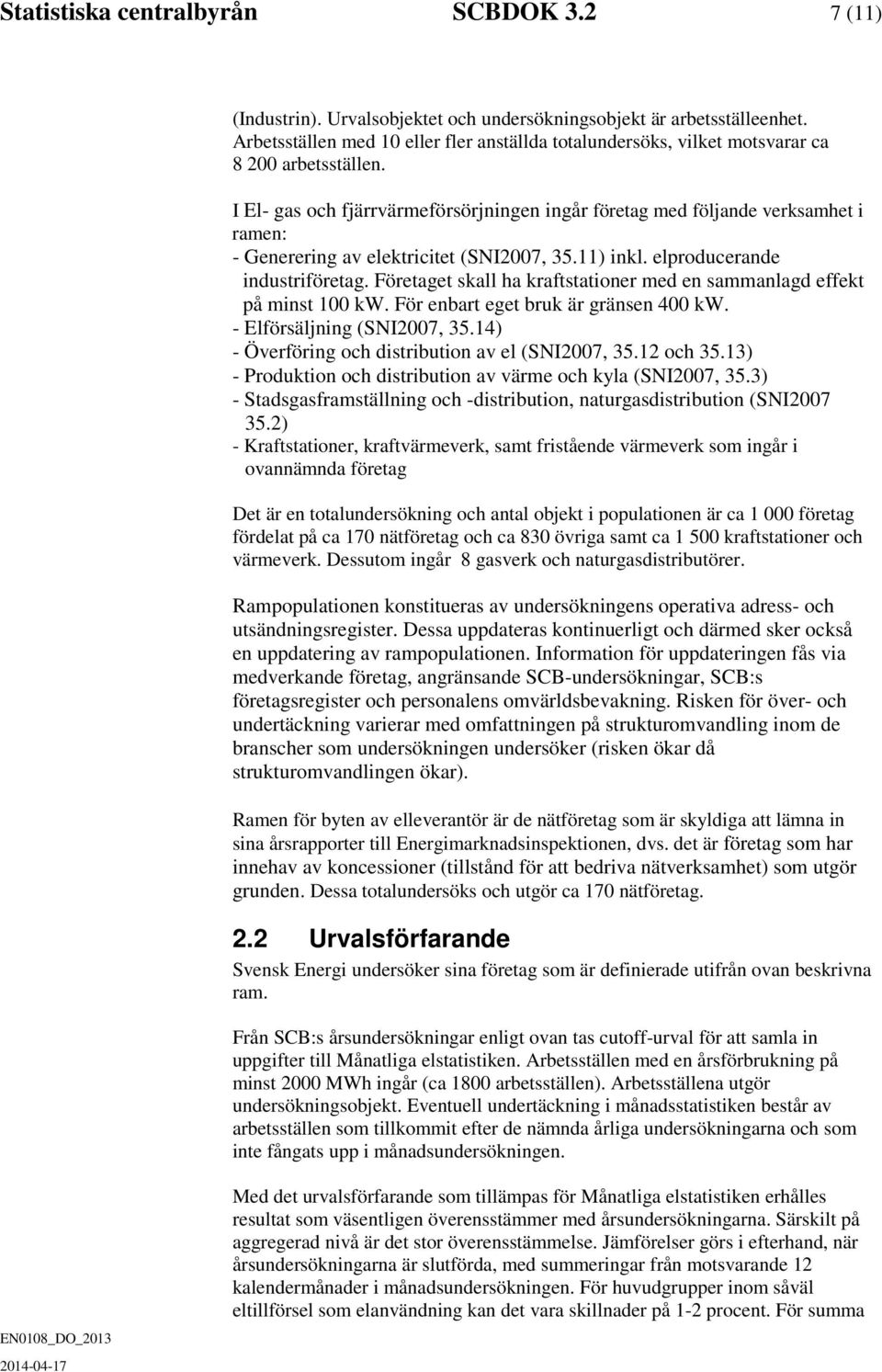 Statistiska centralbyrån SCBDOK 3.2 7 (11)

(Industrin). Urvalsobjektet och undersökningsobjekt är arbetsställeenhet. Arbetsställen med 10 eller fler anställda totalundersöks, vilket motsvarar ca 8 200 arbetsställen.

I El- gas och fjärrvärmeförsörjningen ingår företag med följande verksamhet i ramen:
- Generering av elektricitet (SNI2007, 35.11) inkl. elproducerande industriföretag. Företaget skall ha kraftstationer med en sammanlagd effekt på minst 100 kW. För enbart eget bruk är gränsen 400 kW.
- Elförsäljning (SNI2007, 35.14)
- Överföring och distribution av el (SNI2007, 35.12 och 35.13)
- Produktion och distribution av värme och kyla (SNI2007, 35.3)
- Stadsgasframställning och -distribution, naturgasdistribution (SNI2007 35.2)
- Kraftstationer, kraftvärmeverk, samt fristående värmeverk som ingår i ovannämnda företag

Det är en totalundersökning och antal objekt i populationen är ca 1 000 företag fördelat på ca 170 nätföretag och ca 830 övriga samt ca 1 500 kraftstationer och värmeverk. Dessutom ingår 8 gasverk och naturgasdistributörer.

Rampopulationen konstitueras av undersökningens operativa adress- och utsändningsregister. Dessa uppdateras kontinuerligt och därmed sker också en uppdatering av rampopulationen. Information för uppdateringen fås via medverkande företag, angränsande SCB-undersökningar, SCB:s företagsregister och personalens omvärldsbevakning. Risken för över- och undertäckning varierar med omfattningen på strukturomvandling inom de branscher som undersökningen undersöker (risken ökar då strukturomvandlingen ökar).

Ramen för byten av elleverantör är de nätföretag som är skyldiga att lämna in sina årsrapporter till Energimarknadsinspektionen, dvs. det är företag som har innehav av koncessioner (tillstånd för att bedriva nätverksamhet) som utgör grunden. Dessa totalundersöks och utgör ca 170 nätföretag.

2.2 Urvalsförfarande
Svensk Energi undersöker sina företag som är definierade utifrån ovan beskrivna ram.

Från SCB:s årsundersökningar enligt ovan tas cutoff-urval för att samla in uppgifter till Månatliga elstatistiken. Arbetsställen med en årsförbrukning på minst 2000 MWh ingår (ca 1800 arbetsställen). Arbetsställena utgör undersökningsobjekt. Eventuell undertäckning i månadsstatistiken består av arbetsställen som tillkommit efter de nämnda årliga undersökningarna och som inte fångats upp i månadsundersökningen.

Med det urvalsförfarande som tillämpas för Månatliga elstatistiken erhålles resultat som väsentligen överensstämmer med årsundersökningarna. Särskilt på aggregerad nivå är det stor överensstämmelse. Jämförelser görs i efterhand, när årsundersökningarna är slutförda, med summeringar från motsvarande 12 kalendermånader i månadsundersökningen. För huvudgrupper inom såväl eltillförsel som elanvändning kan det vara skillnader på 1-2 procent. För summa

EN0108_DO_2013
2014-04-17